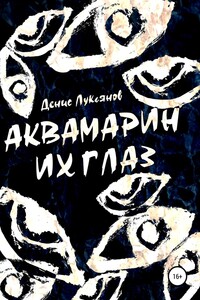 Денис Лукьянов

АКВАМАРИН ИХ ГЛАЗ

16+